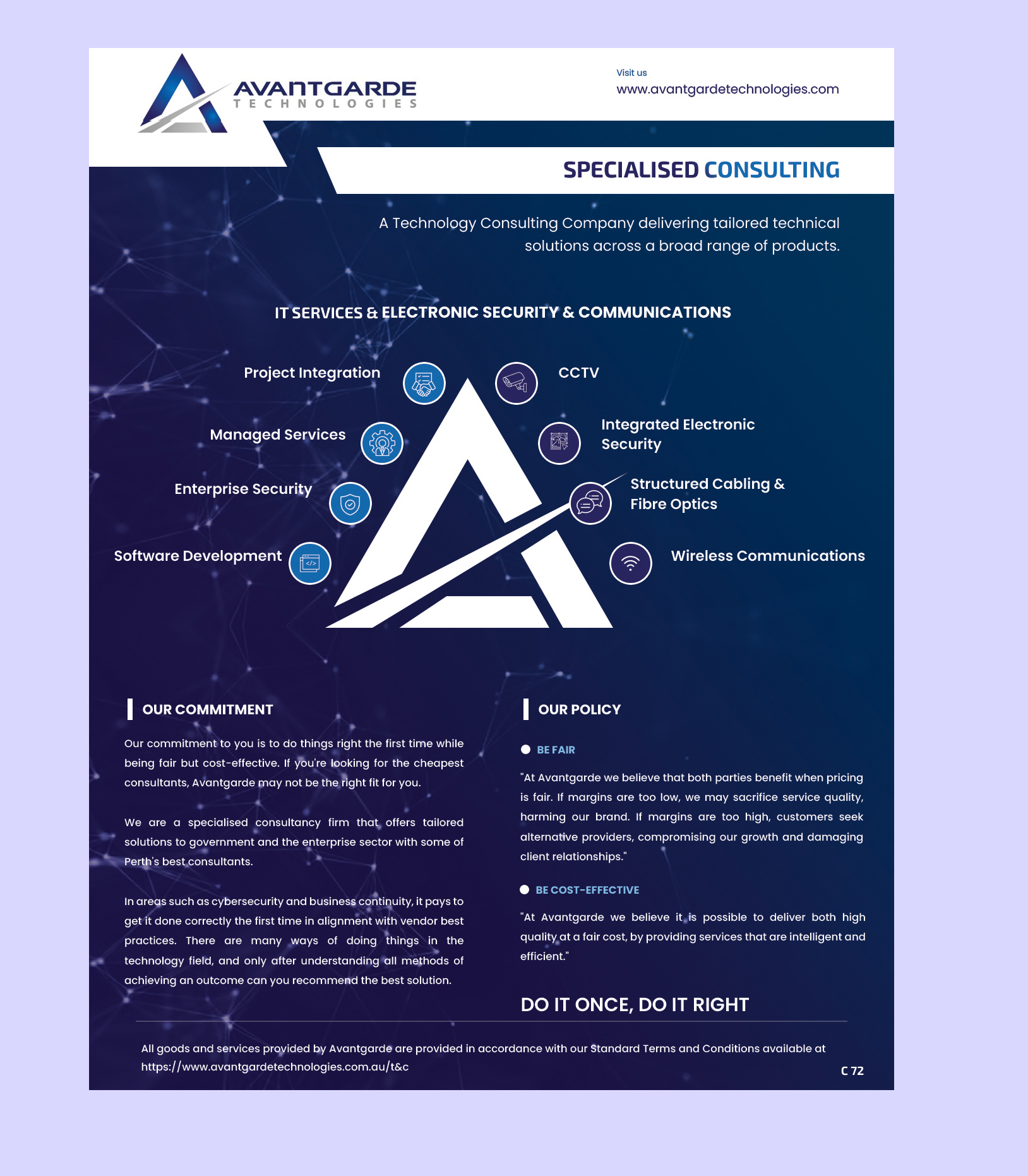 AVANTGARDE
TECHNOLOGIES

Visit us
www.avantgardetechnologies.com

SPECIALISED CONSULTING

A Technology Consulting Company delivering tailored technical solutions across a broad range of products.

IT SERVICES & ELECTRONIC SECURITY & COMMUNICATIONS

Project Integration

Managed Services

Enterprise Security

Software Development

CCTV

Integrated Electronic Security

Structured Cabling & Fibre Optics

Wireless Communications

OUR COMMITMENT

Our commitment to you is to do things right the first time while being fair but cost-effective. If you're looking for the cheapest consultants, Avantgarde may not be the right fit for you.

We are a specialised consultancy firm that offers tailored solutions to government and the enterprise sector with some of Perth's best consultants.

In areas such as cybersecurity and business continuity, it pays to get it done correctly the first time in alignment with vendor best practices. There are many ways of doing things in the technology field, and only after understanding all methods of achieving an outcome can you recommend the best solution.

OUR POLICY

BE FAIR

"At Avantgarde we believe that both parties benefit when pricing is fair. If margins are too low, we may sacrifice service quality, harming our brand. If margins are too high, customers seek alternative providers, compromising our growth and damaging client relationships."

BE COST-EFFECTIVE

"At Avantgarde we believe it is possible to deliver both high quality at a fair cost, by providing services that are intelligent and efficient."

DO IT ONCE, DO IT RIGHT

All goods and services provided by Avantgarde are provided in accordance with our Standard Terms and Conditions available at https://www.avantgardetechnologies.com.au/t&c

C 72